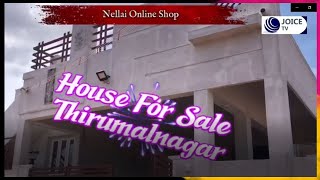 Nellai Online Shop

JOICE TV

House For Sale Thirumalnagar